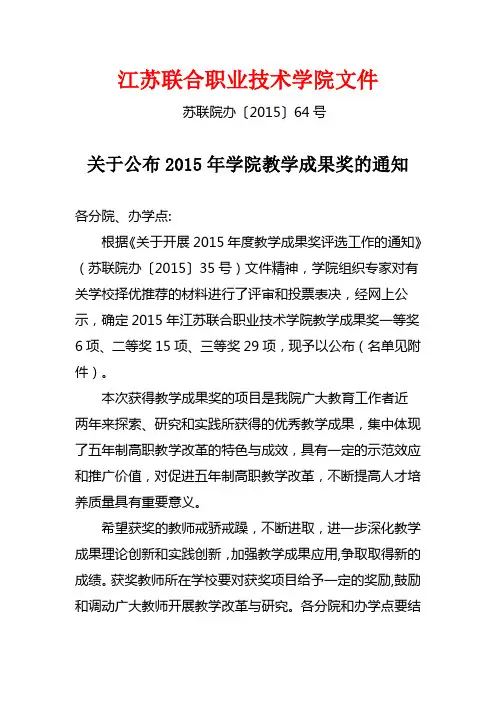 江苏联合职业技术学院文件

苏联院办〔2015〕64号

关于公布2015年学院教学成果奖的通知

各分院、办学点:

根据《关于开展2015年度教学成果奖评选工作的通知》（苏联院办〔2015〕35号）文件精神，学院组织专家对有关学校择优推荐的材料进行了评审和投票表决，经网上公示，确定2015年江苏联合职业技术学院教学成果奖一等奖6项、二等奖15项、三等奖29项，现予以公布（名单见附件）。

本次获得教学成果奖的项目是我院广大教育工作者近两年来探索、研究和实践所获得的优秀教学成果，集中体现了五年制高职教学改革的特色与成效，具有一定的示范效应和推广价值，对促进五年制高职教学改革，不断提高人才培养质量具有重要意义。

希望获奖的教师戒骄戒躁，不断进取，进一步深化教学成果理论创新和实践创新，加强教学成果应用,争取取得新的成绩。获奖教师所在学校要对获奖项目给予一定的奖励,鼓励和调动广大教师开展教学改革与研究。各分院和办学点要结